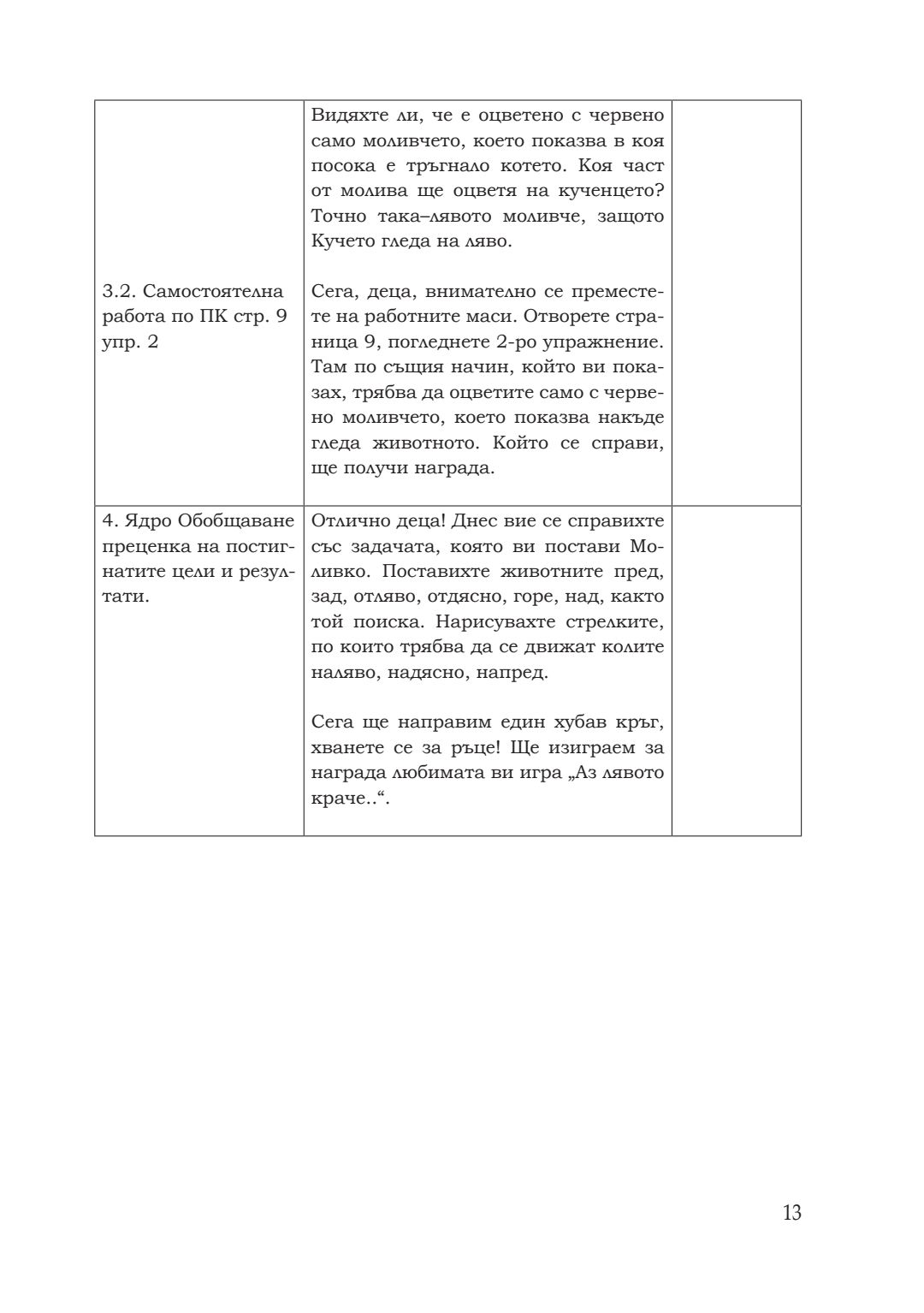 | | | |
|---|---|---|
| 3.2. Самостоятелна работа по ПК стр. 9 упр. 2 | Видяхте ли, че е оцветено с червено само моливчето, което показва в коя посока е тръгнало котето. Коя част от молива ще оцветя на кученцето? Точно така–лявото моливче, защото Кучето гледа на ляво.<br><br>Сега, деца, внимателно се преместете на работните маси. Отворете страница 9, погледнете 2-ро упражнение. Там по същия начин, който ви показах, трябва да оцветите само с червено моливчето, което показва накъде гледа животното. Който се справи, ще получи награда. | |
| 4. Ядро Обобщаване преценка на постигнатите цели и резултати. | Отлично деца! Днес вие се справихте със задачата, която ви постави Моливко. Поставихте животните пред, зад, отляво, отдясно, горе, над, както той поиска. Нарисувахте стрелките, по които трябва да се движат колите наляво, надясно, напред.<br><br>Сега ще направим един хубав кръг, хванете се за ръце! Ще изиграем за награда любимата ви игра „Аз лявото краче..“. | |

13